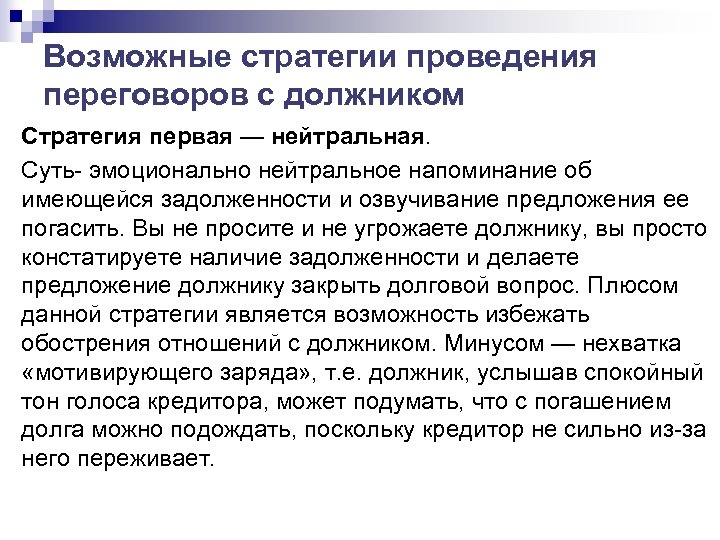 Возможные стратегии проведения переговоров с должником

Стратегия первая — нейтральная.

Суть- эмоционально нейтральное напоминание об имеющейся задолженности и озвучивание предложения ее погасить. Вы не просите и не угрожаете должнику, вы просто констатируете наличие задолженности и делаете предложение должнику закрыть долговой вопрос. Плюсом данной стратегии является возможность избежать обострения отношений с должником. Минусом — нехватка «мотивирующего заряда», т.е. должник, услышав спокойный тон голоса кредитора, может подумать, что с погашением долга можно подождать, поскольку кредитор не сильно из-за него переживает.